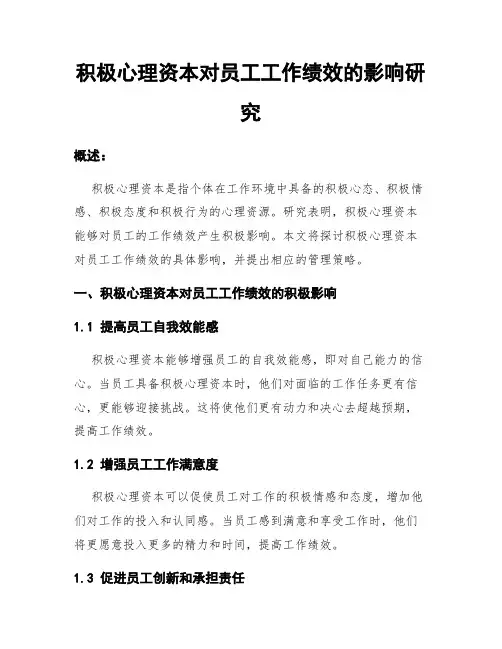 积极心理资本对员工工作绩效的影响研究

概述：

积极心理资本是指个体在工作环境中具备的积极心态、积极情感、积极态度和积极行为的心理资源。研究表明，积极心理资本能够对员工的工作绩效产生积极影响。本文将探讨积极心理资本对员工工作绩效的具体影响，并提出相应的管理策略。

一、积极心理资本对员工工作绩效的积极影响

1.1 提高员工自我效能感

积极心理资本能够增强员工的自我效能感，即对自己能力的信心。当员工具备积极心理资本时，他们对面临的工作任务更有信心，更能够迎接挑战。这将使他们更有动力和决心去超越预期，提高工作绩效。

1.2 增强员工工作满意度

积极心理资本可以促使员工对工作的积极情感和态度，增加他们对工作的投入和认同感。当员工感到满意和享受工作时，他们将更愿意投入更多的精力和时间，提高工作绩效。

1.3 促进员工创新和承担责任